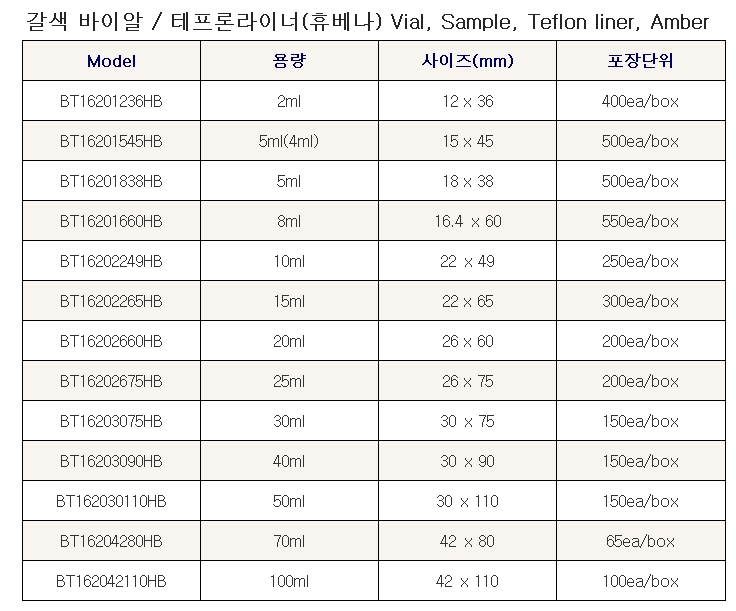 갈색 바이알 / 테프론라이너(휴베나) Vial, Sample, Teflon liner, Amber

| Model | 용량 | 사이즈(mm) | 포장단위 |
|---|---|---|---|
| BT16201236HB | 2ml | 12 x 36 | 400ea/box |
| BT16201545HB | 5ml(4ml) | 15 x 45 | 500ea/box |
| BT16201838HB | 5ml | 18 x 38 | 500ea/box |
| BT16201660HB | 8ml | 16.4 x 60 | 550ea/box |
| BT16202249HB | 10ml | 22 x 49 | 250ea/box |
| BT16202265HB | 15ml | 22 x 65 | 300ea/box |
| BT16202660HB | 20ml | 26 x 60 | 200ea/box |
| BT16202675HB | 25ml | 26 x 75 | 200ea/box |
| BT16203075HB | 30ml | 30 x 75 | 150ea/box |
| BT16203090HB | 40ml | 30 x 90 | 150ea/box |
| BT162030110HB | 50ml | 30 x 110 | 150ea/box |
| BT16204280HB | 70ml | 42 x 80 | 65ea/box |
| BT162042110HB | 100ml | 42 x 110 | 100ea/box |